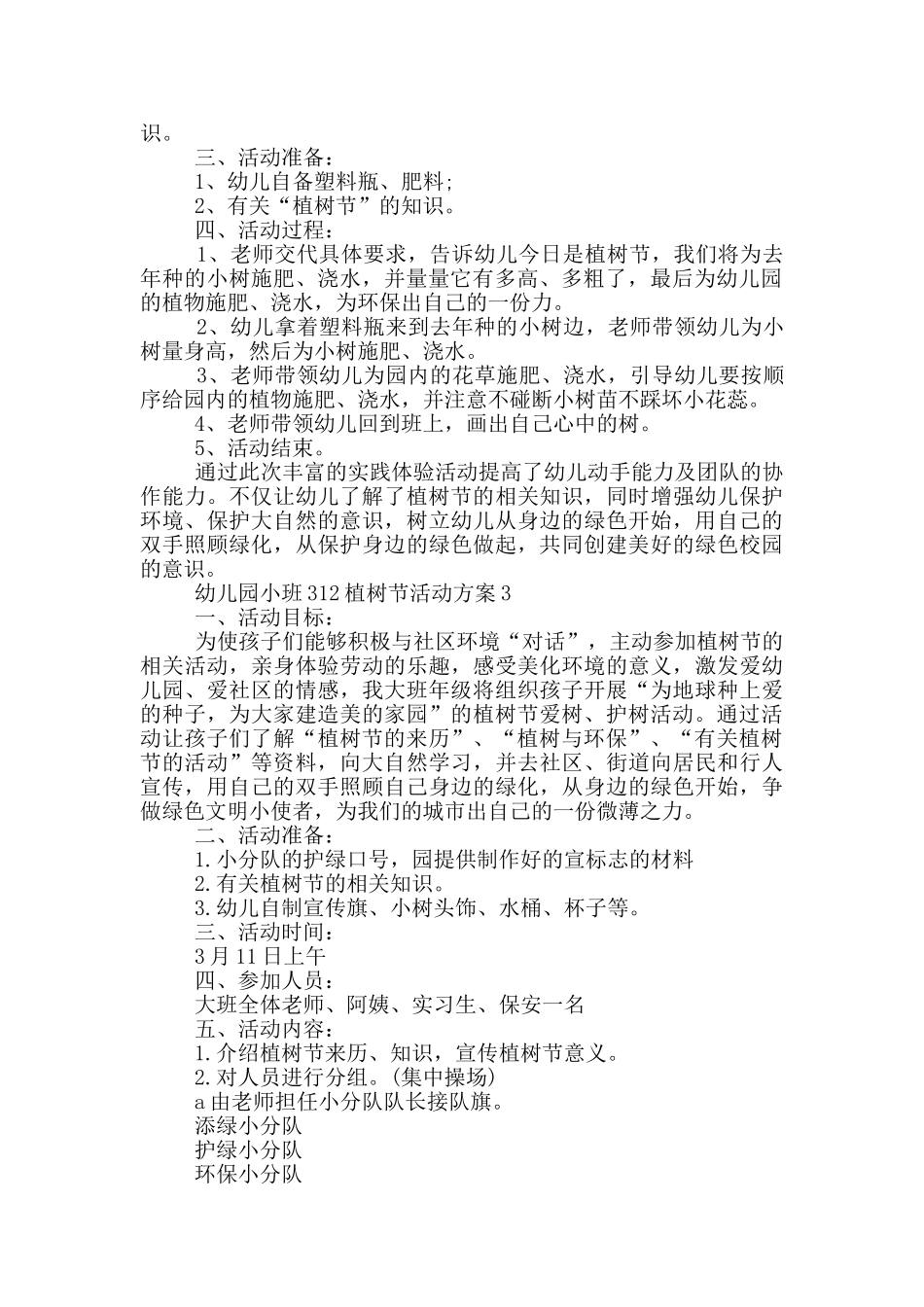 识。

三、活动准备：

1、幼儿自备塑料瓶、肥料;

2、有关“植树节”的知识。

四、活动过程：

1、老师交代具体要求，告诉幼儿今日是植树节，我们将为去年种的小树施肥、浇水，并量量它有多高、多粗了，最后为幼儿园的植物施肥、浇水，为环保出自己的一份力。

2、幼儿拿着塑料瓶来到去年种的小树边，老师带领幼儿为小树量身高，然后为小树施肥、浇水。

3、老师带领幼儿为园内的花草施肥、浇水，引导幼儿要按顺序给园内的植物施肥、浇水，并注意不碰断小树苗不踩坏小花蕊。

4、老师带领幼儿回到班上，画出自己心中的树。

5、活动结束。

通过此次丰富的实践体验活动提高了幼儿动手能力及团队的协作能力。不仅让幼儿了解了植树节的相关知识，同时增强幼儿保护环境、保护大自然的意识，树立幼儿从身边的绿色开始，用自己的双手照顾绿化，从保护身边的绿色做起，共同创建美好的绿色校园的意识。

幼儿园小班312植树节活动方案3

一、活动目标：

为使孩子们能够积极与社区环境“对话”，主动参加植树节的相关活动，亲身体验劳动的乐趣，感受美化环境的意义，激发爱幼儿园、爱社区的情感，我大班年级将组织孩子开展“为地球种上爱的种子，为大家建造美的家园”的植树节爱树、护树活动。通过活动让孩子们了解“植树节的来历”、“植树与环保”、“有关植树节的活动”等资料，向大自然学习，并去社区、街道向居民和行人宣传，用自己的双手照顾自己身边的绿化，从身边的绿色开始，争做绿色文明小使者，为我们的城市出自己的一份微薄之力。

二、活动准备：

1.小分队的护绿口号，园提供制作好的宣标志的材料

2.有关植树节的相关知识。

3.幼儿自制宣传旗、小树头饰、水桶、杯子等。

三、活动时间：

3月11日上午

四、参加人员：

大班全体老师、阿姨、实习生、保安一名

五、活动内容：

1.介绍植树节来历、知识，宣传植树节意义。

2.对人员进行分组。(集中操场)

a由老师担任小分队队长接队旗。

添绿小分队

护绿小分队

环保小分队